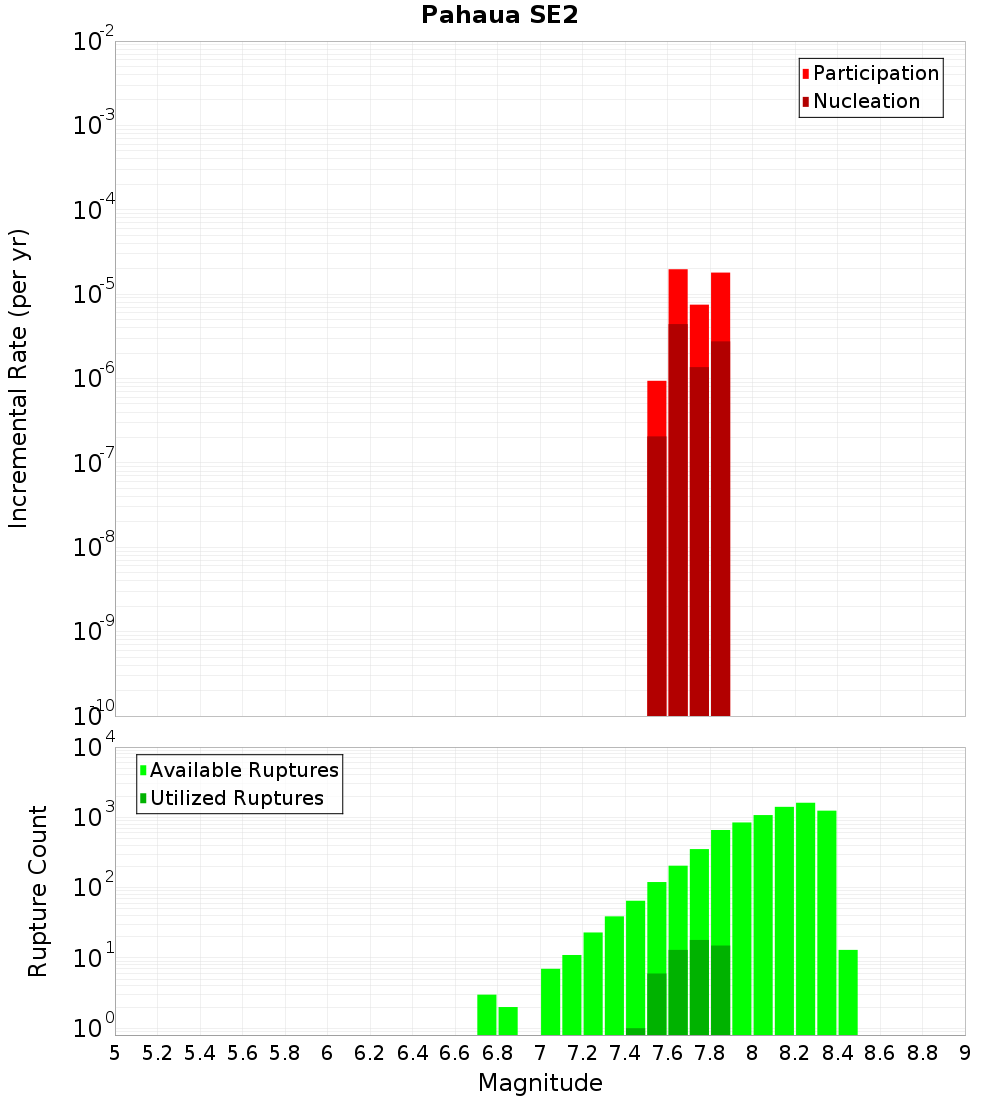 Pahaua SE2

Participation
Nucleation

Incremental Rate (per yr)

$10^{-2}$
$10^{-3}$
$10^{-4}$
$10^{-5}$
$10^{-6}$
$10^{-7}$
$10^{-8}$
$10^{-9}$
$10^{-10}$

Available Ruptures
Utilized Ruptures

Rupture Count

$10^{4}$
$10^{3}$
$10^{2}$
$10^{1}$
$10^{0}$

5 5.2 5.4 5.6 5.8 6 6.2 6.4 6.6 6.8 7 7.2 7.4 7.6 7.8 8 8.2 8.4 8.6 8.8 9

Magnitude